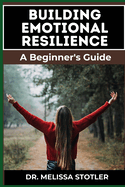 BUILDING EMOTIONAL RESILIENCE

A Beginner's Guide

DR. MELISSA STOTLER